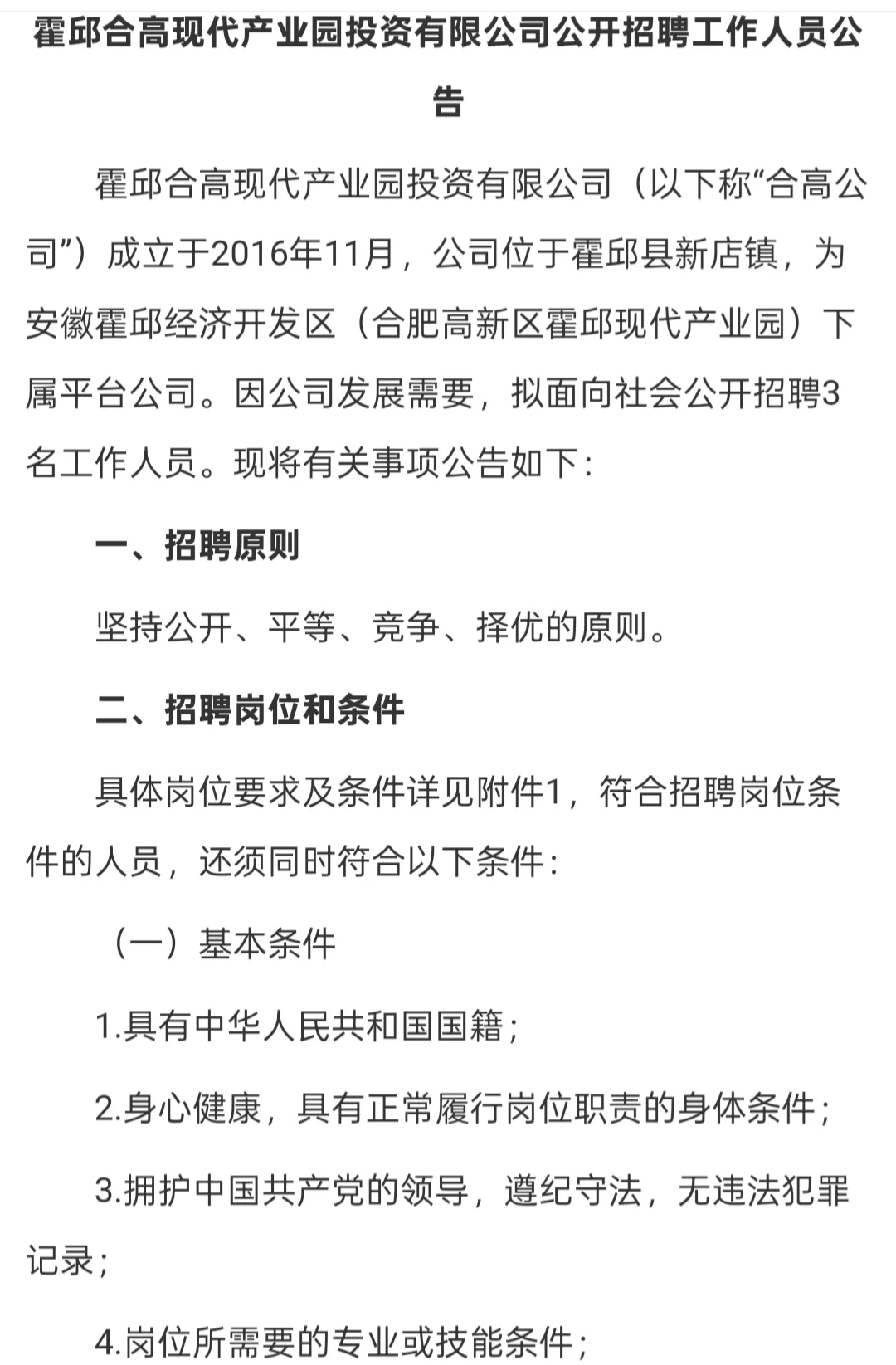 霍邱合高现代产业园投资有限公司公开招聘工作人员公告

霍邱合高现代产业园投资有限公司（以下称“合高公司”）成立于2016年11月，公司位于霍邱县新店镇，为安徽霍邱经济开发区（合肥高新区霍邱现代产业园）下属平台公司。因公司发展需要，拟面向社会公开招聘3名工作人员。现将有关事项公告如下：

一、招聘原则

坚持公开、平等、竞争、择优的原则。

二、招聘岗位和条件

具体岗位要求及条件详见附件1，符合招聘岗位条件的人员，还须同时符合以下条件：

（一）基本条件

1.具有中华人民共和国国籍；

2.身心健康，具有正常履行岗位职责的身体条件；

3.拥护中国共产党的领导，遵纪守法，无违法犯罪记录；

4.岗位所需要的专业或技能条件；